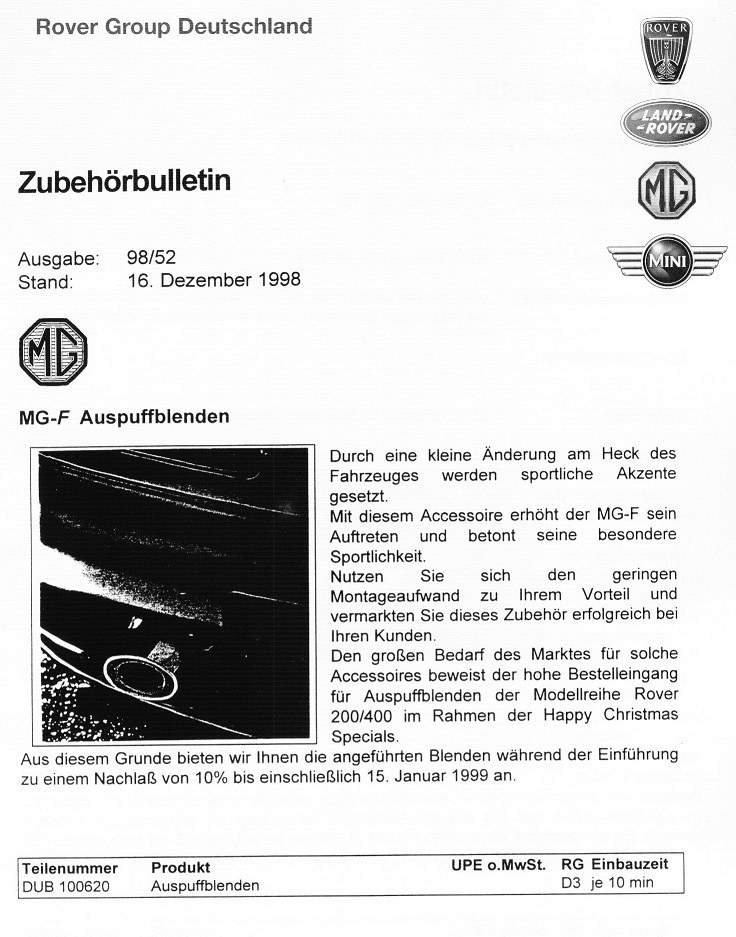 Rover Group Deutschland

ROVER

LAND-ROVER

MG

MINI

Zubehörbulletin

Ausgabe: 98/52
Stand: 16. Dezember 1998

MG

MG-F Auspuffblenden

Durch eine kleine Änderung am Heck des Fahrzeuges werden sportliche Akzente gesetzt.
Mit diesem Accessoire erhöht der MG-F sein Auftreten und betont seine besondere Sportlichkeit.
Nutzen Sie sich den geringen Montageaufwand zu Ihrem Vorteil und vermarkten Sie dieses Zubehör erfolgreich bei Ihren Kunden.
Den großen Bedarf des Marktes für solche Accessoires beweist der hohe Bestelleingang für Auspuffblenden der Modellreihe Rover 200/400 im Rahmen der Happy Christmas Specials.
Aus diesem Grunde bieten wir Ihnen die angeführten Blenden während der Einführung zu einem Nachlaß von 10% bis einschließlich 15. Januar 1999 an.

| Teilenummer | Produkt | UPE o.MwSt. | RG | Einbauzeit |
|---|---|---|---|---|
| DUB 100620 | Auspuffblenden | | D3 | je 10 min |